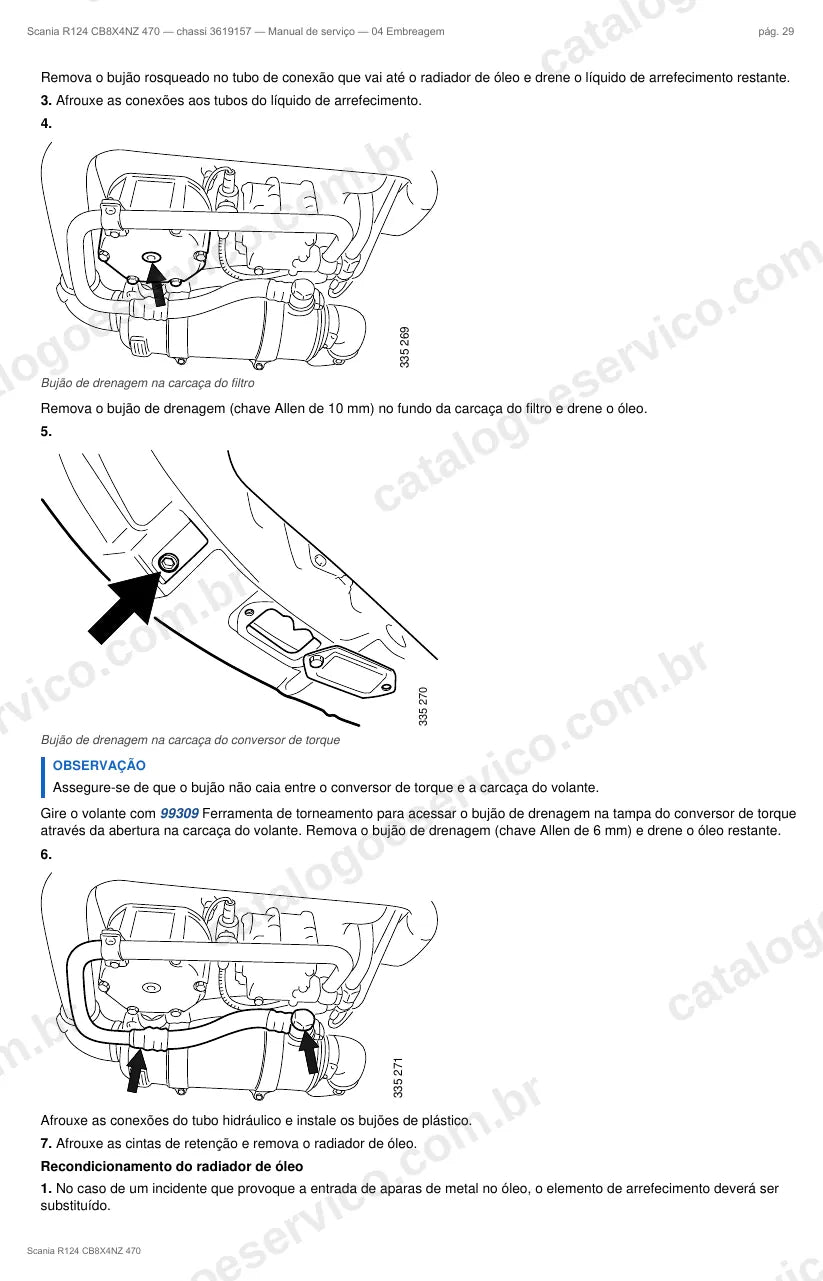 Scania R124 CB8X4NZ 470 — chassi 3619157 — Manual de serviço — 04 Embreagem pág. 29

Remova o bujão rosqueado no tubo de conexão que vai até o radiador de óleo e drene o líquido de arrefecimento restante.

3. Afrouxe as conexões aos tubos do líquido de arrefecimento.

4.

335 269

Bujão de drenagem na carcaça do filtro

Remova o bujão de drenagem (chave Allen de 10 mm) no fundo da carcaça do filtro e drene o óleo.

5.

335 270

Bujão de drenagem na carcaça do conversor de torque

OBSERVAÇÃO

Assegure-se de que o bujão não caia entre o conversor de torque e a carcaça do volante.

Gire o volante com 99309 Ferramenta de torneamento para acessar o bujão de drenagem na tampa do conversor de torque através da abertura na carcaça do volante. Remova o bujão de drenagem (chave Allen de 6 mm) e drene o óleo restante.

6.

335 271

Afrouxe as conexões do tubo hidráulico e instale os bujões de plástico.

7. Afrouxe as cintas de retenção e remova o radiador de óleo.

Recondicionamento do radiador de óleo

1. No caso de um incidente que provoque a entrada de aparas de metal no óleo, o elemento de arrefecimento deverá ser substituído.

Scania R124 CB8X4NZ 470

catalogoeservico.com.br